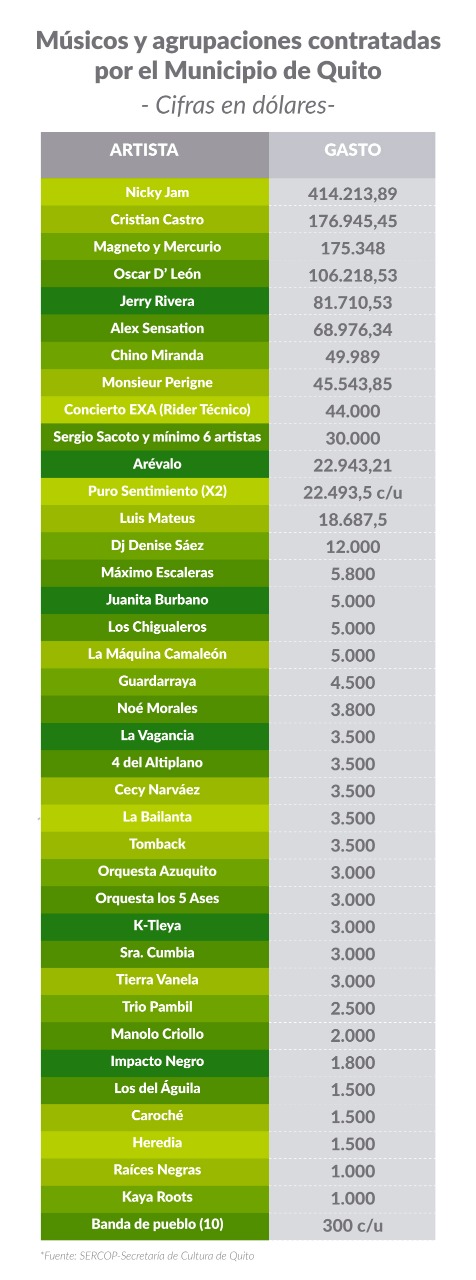 Músicos y agrupaciones contratadas por el Municipio de Quito
- Cifras en dólares-

| ARTISTA | GASTO |
|---|---|
| Nicky Jam | 414.213,89 |
| Cristian Castro | 176.945,45 |
| Magneto y Mercurio | 175.348 |
| Oscar D' León | 106.218,53 |
| Jerry Rivera | 81.710,53 |
| Alex Sensation | 68.976,34 |
| Chino Miranda | 49.989 |
| Monsieur Perigne | 45.543,85 |
| Concierto EXA (Rider Técnico) | 44.000 |
| Sergio Sacoto y mínimo 6 artistas | 30.000 |
| Arévalo | 22.943,21 |
| Puro Sentimiento (X2) | 22.493,5 c/u |
| Luis Mateus | 18.687,5 |
| Dj Denise Sáez | 12.000 |
| Máximo Escaleras | 5.800 |
| Juanita Burbano | 5.000 |
| Los Chigualeros | 5.000 |
| La Máquina Camaleón | 5.000 |
| Guardarraya | 4.500 |
| Noé Morales | 3.800 |
| La Vagancia | 3.500 |
| 4 del Altiplano | 3.500 |
| Cecy Narváez | 3.500 |
| La Bailanta | 3.500 |
| Tomback | 3.500 |
| Orquesta Azuquito | 3.000 |
| Orquesta los 5 Ases | 3.000 |
| K-Tleya | 3.000 |
| Sra. Cumbia | 3.000 |
| Tierra Vanela | 3.000 |
| Trio Pambil | 2.500 |
| Manolo Criollo | 2.000 |
| Impacto Negro | 1.800 |
| Los del Águila | 1.500 |
| Caroché | 1.500 |
| Heredia | 1.500 |
| Raíces Negras | 1.000 |
| Kaya Roots | 1.000 |
| Banda de pueblo (10) | 300 c/u |

*Fuente: SERCOP-Secretaría de Cultura de Quito